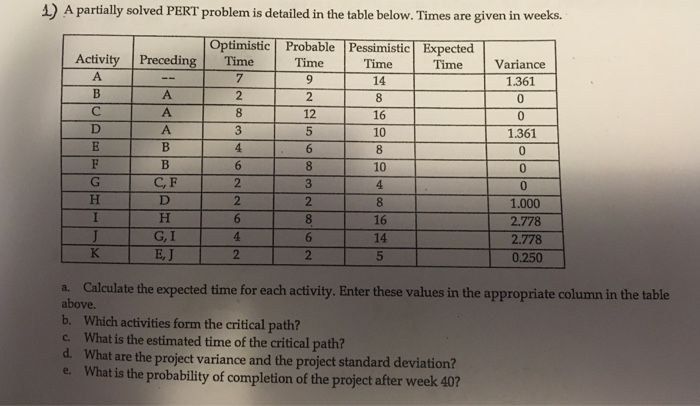 1) A partially solved PERT problem is detailed in the table below. Times are given in weeks.

| Activity | Preceding | Optimistic Time | Probable Time | Pessimistic Time | Expected Time | Variance |
|---|---|---|---|---|---|---|
| A | -- | 7 | 9 | 14 | | 1.361 |
| B | A | 2 | 2 | 8 | | 0 |
| C | A | 8 | 12 | 16 | | 0 |
| D | A | 3 | 5 | 10 | | 1.361 |
| E | B | 4 | 6 | 8 | | 0 |
| F | B | 6 | 8 | 10 | | 0 |
| G | C, F | 2 | 3 | 4 | | 0 |
| H | D | 2 | 2 | 8 | | 1.000 |
| I | H | 6 | 8 | 16 | | 2.778 |
| J | G, I | 4 | 6 | 14 | | 2.778 |
| K | E, J | 2 | 2 | 5 | | 0.250 |

a. Calculate the expected time for each activity. Enter these values in the appropriate column in the table above.
b. Which activities form the critical path?
c. What is the estimated time of the critical path?
d. What are the project variance and the project standard deviation?
e. What is the probability of completion of the project after week 40?